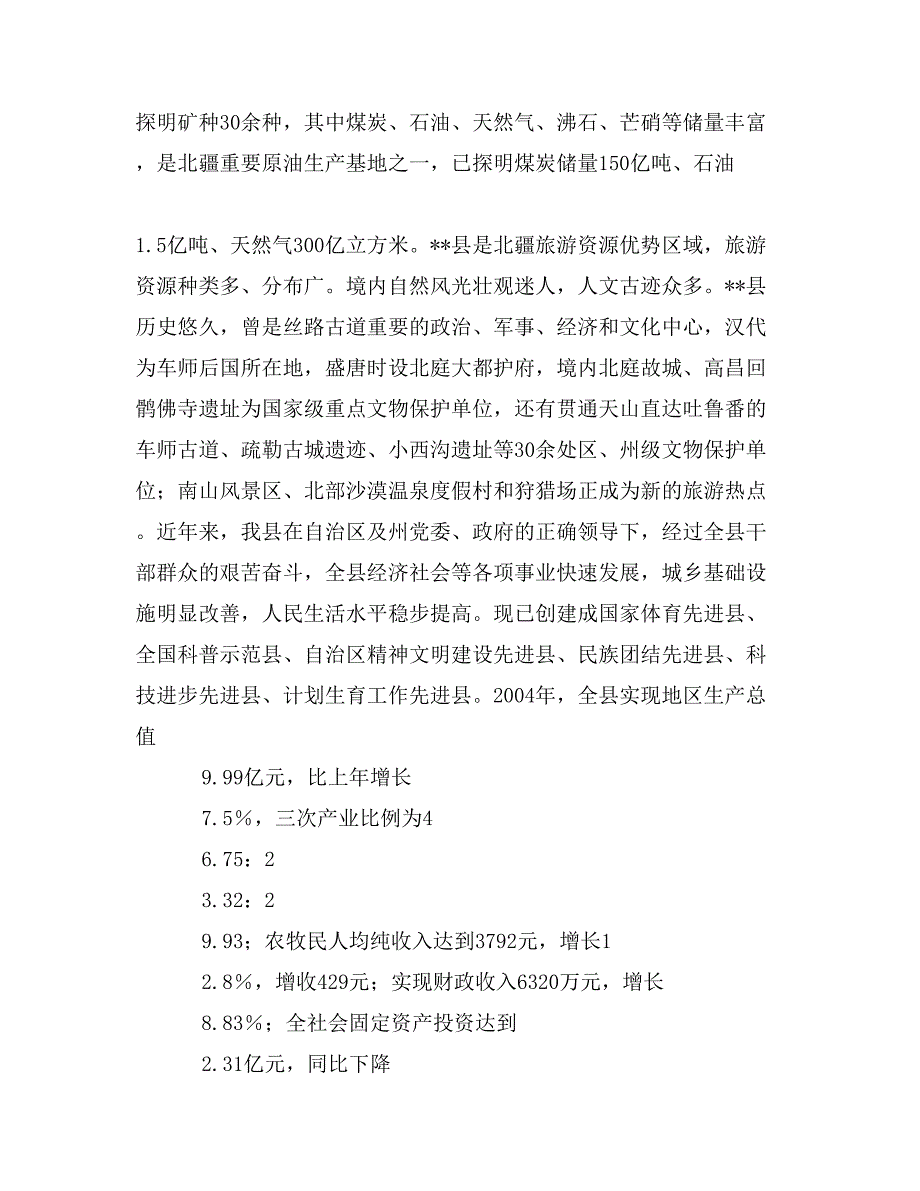 探明矿种30余种，其中煤炭、石油、天然气、沸石、芒硝等储量丰富，是北疆重要原油生产基地之一，已探明煤炭储量150亿吨、石油

1.5亿吨、天然气300亿立方米。**县是北疆旅游资源优势区域，旅游资源种类多、分布广。境内自然风光壮观迷人，人文古迹众多。**县历史悠久，曾是丝路古道重要的政治、军事、经济和文化中心，汉代为车师后国所在地，盛唐时设北庭大都护府，境内北庭故城、高昌回鹘佛寺遗址为国家级重点文物保护单位，还有贯通天山直达吐鲁番的车师古道、疏勒古城遗迹、小西沟遗址等30余处区、州级文物保护单位；南山风景区、北部沙漠温泉度假村和狩猎场正成为新的旅游热点。近年来，我县在自治区及州党委、政府的正确领导下，经过全县干部群众的艰苦奋斗，全县经济社会等各项事业快速发展，城乡基础设施明显改善，人民生活水平稳步提高。现已创建成国家体育先进县、全国科普示范县、自治区精神文明建设先进县、民族团结先进县、科技进步先进县、计划生育工作先进县。2004年，全县实现地区生产总值

9.99亿元，比上年增长

7.5%，三次产业比例为4

6.75：2

3.32：2

9.93；农牧民人均纯收入达到3792元，增长1

2.8%，增收429元；实现财政收入6320万元，增长

8.83%；全社会固定资产投资达到

2.31亿元，同比下降